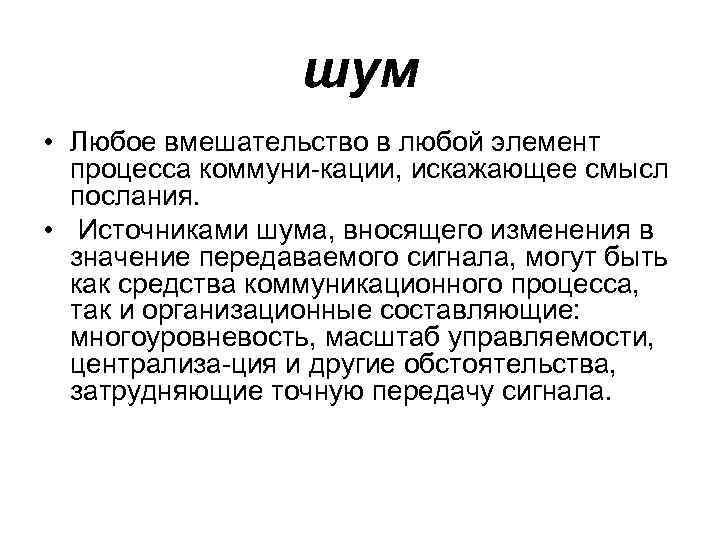 шум

• Любое вмешательство в любой элемент процесса коммуни-кации, искажающее смысл послания.

• Источниками шума, вносящего изменения в значение передаваемого сигнала, могут быть как средства коммуникационного процесса, так и организационные составляющие: многоуровневость, масштаб управляемости, централиза-ция и другие обстоятельства, затрудняющие точную передачу сигнала.